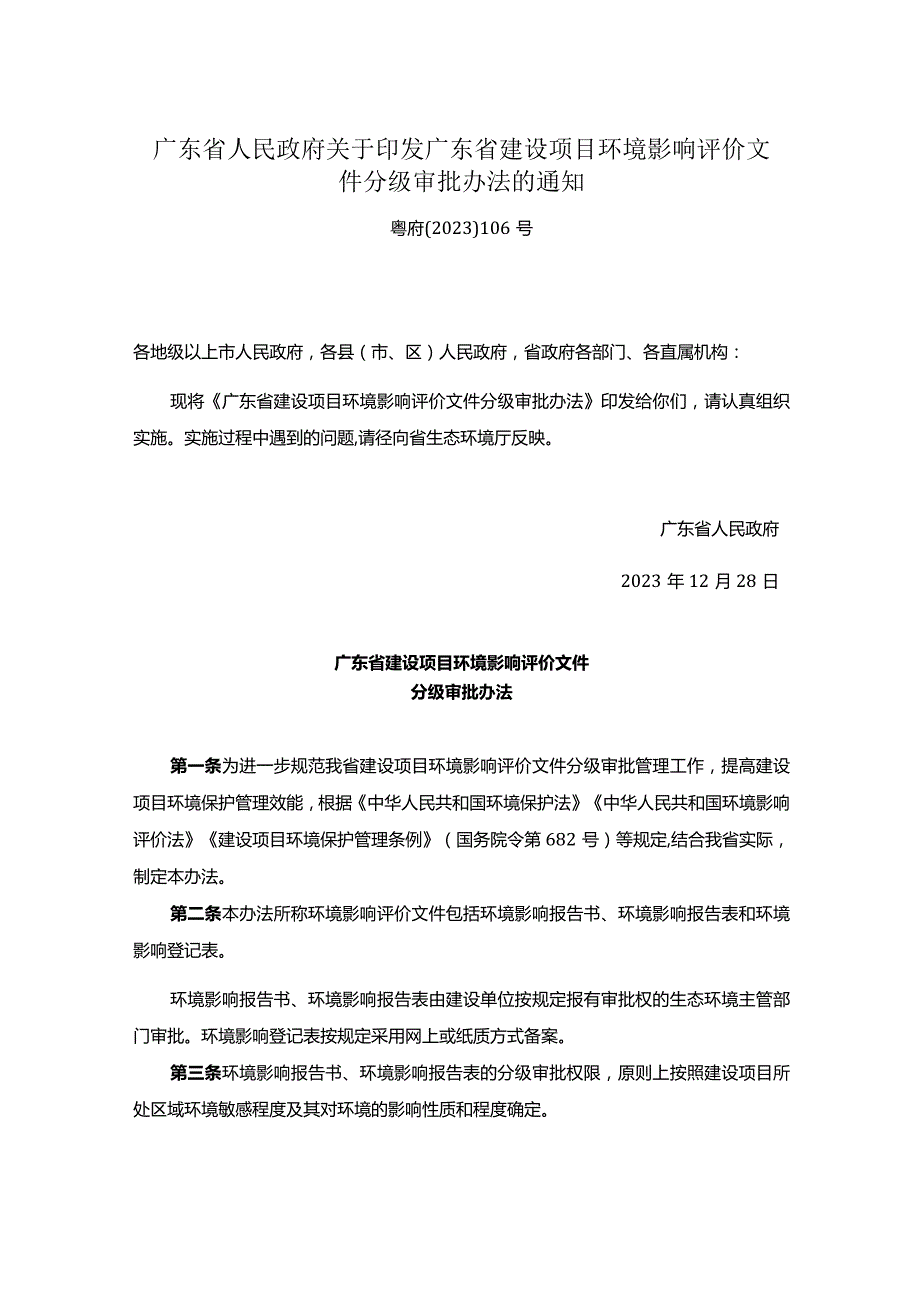 广东省人民政府关于印发广东省建设项目环境影响评价文件分级审批办法的通知

粤府(2023)106号

各地级以上市人民政府，各县（市、区）人民政府，省政府各部门、各直属机构：

现将《广东省建设项目环境影响评价文件分级审批办法》印发给你们，请认真组织实施。实施过程中遇到的问题,请径向省生态环境厅反映。

广东省人民政府

2023年12月28日

广东省建设项目环境影响评价文件
分级审批办法

第一条为进一步规范我省建设项目环境影响评价文件分级审批管理工作，提高建设项目环境保护管理效能，根据《中华人民共和国环境保护法》《中华人民共和国环境影响评价法》《建设项目环境保护管理条例》（国务院令第682号）等规定,结合我省实际，制定本办法。

第二条本办法所称环境影响评价文件包括环境影响报告书、环境影响报告表和环境影响登记表。

环境影响报告书、环境影响报告表由建设单位按规定报有审批权的生态环境主管部门审批。环境影响登记表按规定采用网上或纸质方式备案。

第三条环境影响报告书、环境影响报告表的分级审批权限，原则上按照建设项目所处区域环境敏感程度及其对环境的影响性质和程度确定。